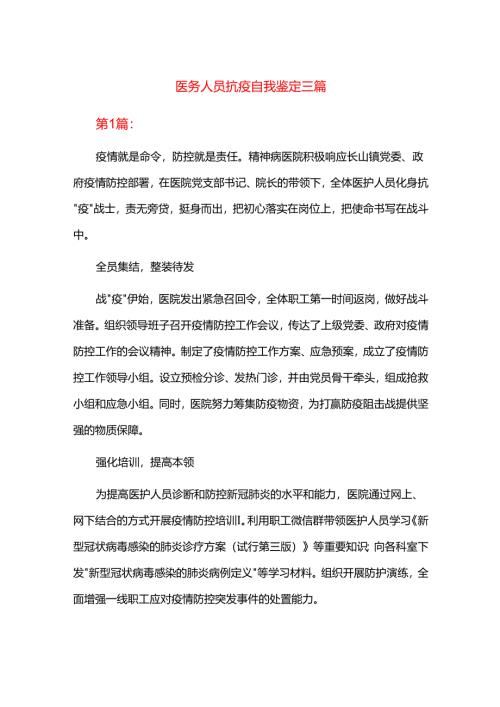 医务人员抗疫自我鉴定三篇

第1篇:

疫情就是命令，防控就是责任。精神病医院积极响应长山镇党委、政府疫情防控部署，在医院党支部书记、院长的带领下，全体医护人员化身抗"疫"战士，责无旁贷，挺身而出，把初心落实在岗位上，把使命书写在战斗中。

全员集结，整装待发

战"疫"伊始，医院发出紧急召回令，全体职工第一时间返岗，做好战斗准备。组织领导班子召开疫情防控工作会议，传达了上级党委、政府对疫情防控工作的会议精神。制定了疫情防控工作方案、应急预案，成立了疫情防控工作领导小组。设立预检分诊、发热门诊，并由党员骨干牵头，组成抢救小组和应急小组。同时，医院努力筹集防疫物资，为打赢防疫阻击战提供坚强的物质保障。

强化培训，提高本领

为提高医护人员诊断和防控新冠肺炎的水平和能力，医院通过网上、网下结合的方式开展疫情防控培训。利用职工微信群带领医护人员学习《新型冠状病毒感染的肺炎诊疗方案（试行第三版）》等重要知识 向各科室下发"新型冠状病毒感染的肺炎病例定义"等学习材料。组织开展防护演练，全面增强一线职工应对疫情防控突发事件的处置能力。